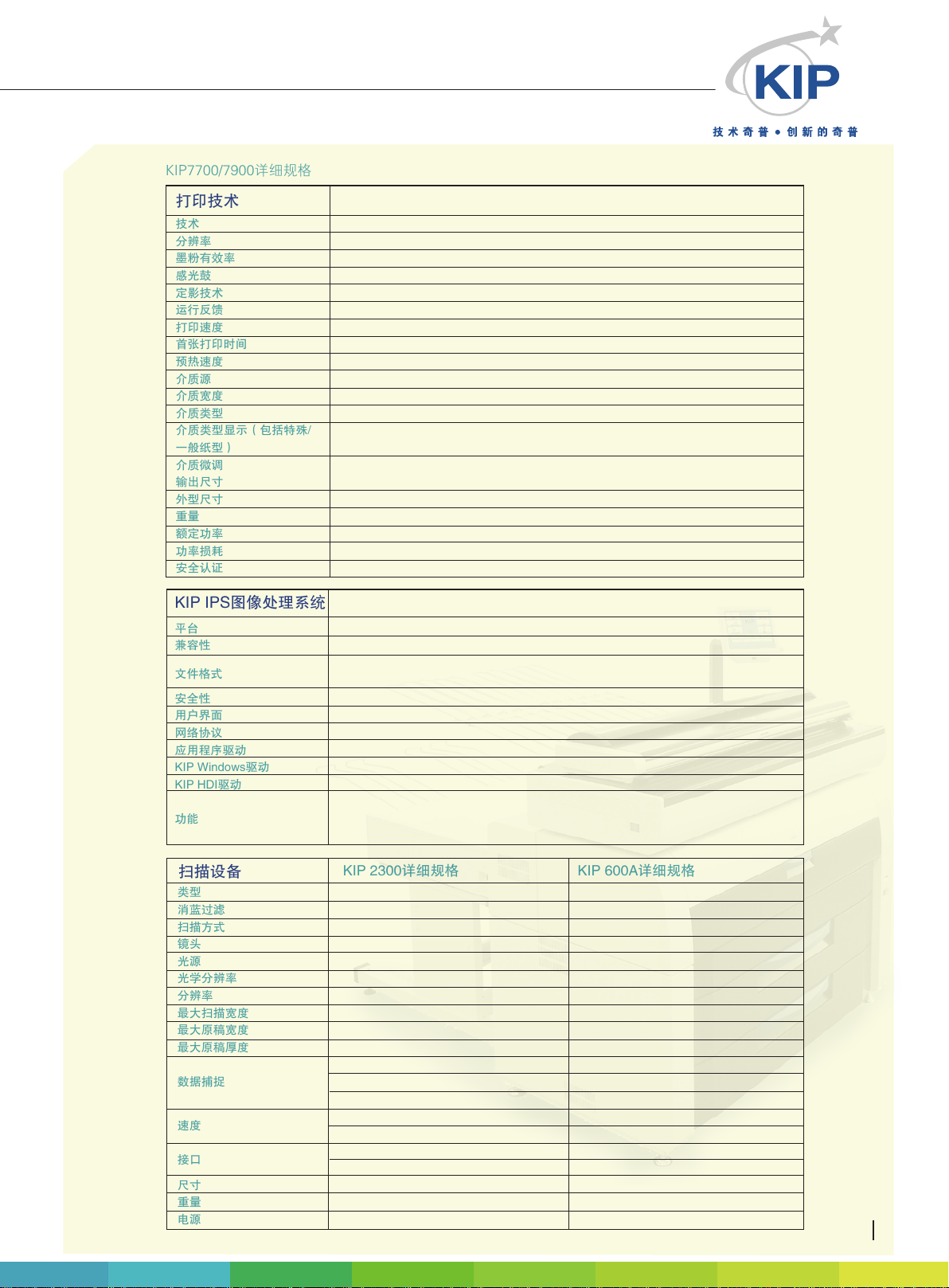 KIP

技术奇普 • 创新的奇普

KIP7700/7900详细规格

| 打印技术 | |
|---|---|
| 技术 | |
| 分辨率 | |
| 墨粉有效率 | |
| 感光鼓 | |
| 定影技术 | |
| 运行反馈 | |
| 打印速度 | |
| 首张打印时间 | |
| 预热速度 | |
| 介质源 | |
| 介质宽度 | |
| 介质类型 | |
| 介质类型显示（包括特殊/一般纸型） | |
| 介质微调 输出尺寸 | |
| 外型尺寸 | |
| 重量 | |
| 额定功率 | |
| 功率损耗 | |
| 安全认证 | |

| KIP IPS图像处理系统 | |
|---|---|
| 平台 | |
| 兼容性 | |
| 文件格式 | |
| 安全性 | |
| 用户界面 | |
| 网络协议 | |
| 应用程序驱动 | |
| KIP Windows驱动 | |
| KIP HDI驱动 | |
| 功能 | |

| 扫描设备 | KIP 2300详细规格 | KIP 600A详细规格 |
|---|---|---|
| 类型 | | |
| 消蓝过滤 | | |
| 扫描方式 | | |
| 镜头 | | |
| 光源 | | |
| 光学分辨率 | | |
| 分辨率 | | |
| 最大扫描宽度 | | |
| 最大原稿宽度 | | |
| 最大原稿厚度 | | |
| 数据捕捉 | | |
| 速度 | | |
| 接口 | | |
| 尺寸 | | |
| 重量 | | |
| 电源 | | |